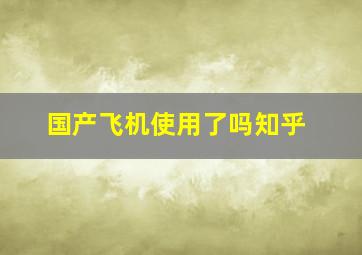 国产飞机使用了吗知乎